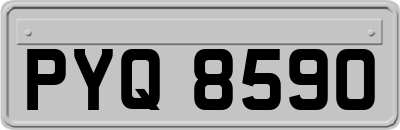 PYQ 8590